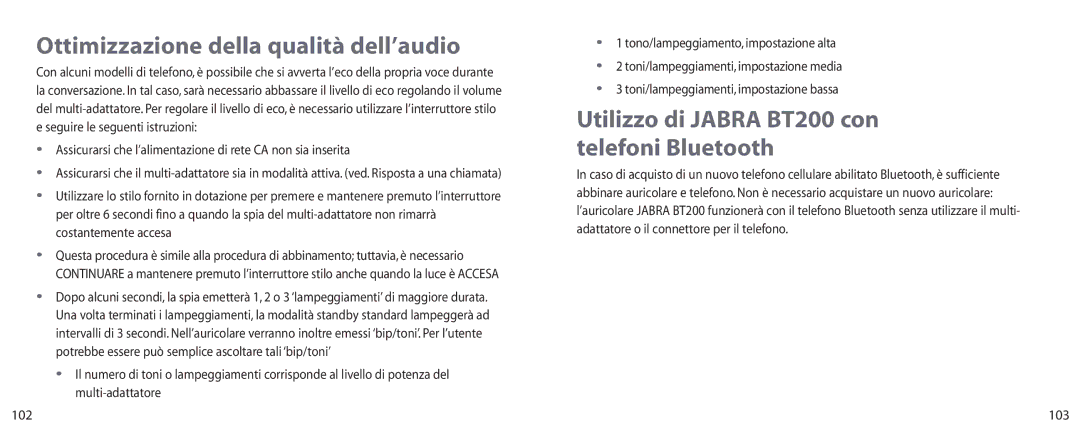 Ottimizzazione della qualità dell'audio

Con alcuni modelli di telefono, è possibile che si avverta l'eco della propria voce durante la conversazione. In tal caso, sarà necessario abbassare il livello di eco regolando il volume del multi-adattatore. Per regolare il livello di eco, è necessario utilizzare l'interruttore stilo e seguire le seguenti istruzioni:

• Assicurarsi che l'alimentazione di rete CA non sia inserita

• Assicurarsi che il multi-adattatore sia in modalità attiva. (ved. Risposta a una chiamata)

• Utilizzare lo stilo fornito in dotazione per premere e mantenere premuto l'interruttore per oltre 6 secondi fino a quando la spia del multi-adattatore non rimarrà costantemente accesa

• Questa procedura è simile alla procedura di abbinamento; tuttavia, è necessario CONTINUARE a mantenere premuto l'interruttore stilo anche quando la luce è ACCESA

• Dopo alcuni secondi, la spia emetterà 1, 2 o 3 'lampeggiamenti' di maggiore durata. Una volta terminati i lampeggiamenti, la modalità standby standard lampeggerà ad intervalli di 3 secondi. Nell'auricolare verranno inoltre emessi 'bip/toni'. Per l'utente potrebbe essere può semplice ascoltare tali 'bip/toni'

• Il numero di toni o lampeggiamenti corrisponde al livello di potenza del multi-adattatore

102

• 1 tono/lampeggiamento, impostazione alta

• 2 toni/lampeggiamenti, impostazione media

• 3 toni/lampeggiamenti, impostazione bassa

Utilizzo di JABRA BT200 con telefoni Bluetooth

In caso di acquisto di un nuovo telefono cellulare abilitato Bluetooth, è sufficiente abbinare auricolare e telefono. Non è necessario acquistare un nuovo auricolare: l'auricolare JABRA BT200 funzionerà con il telefono Bluetooth senza utilizzare il multi-adattatore o il connettore per il telefono.

103